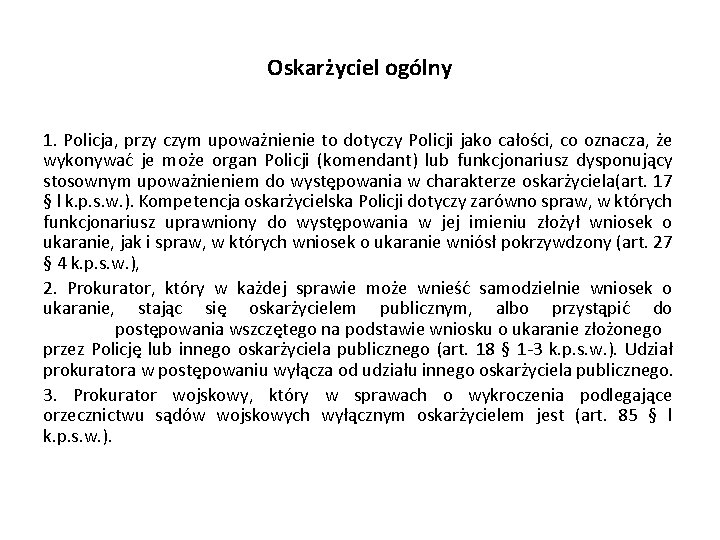 Oskarżyciel ogólny

1. Policja, przy czym upoważnienie to dotyczy Policji jako całości, co oznacza, że wykonywać je może organ Policji (komendant) lub funkcjonariusz dysponujący stosownym upoważnieniem do występowania w charakterze oskarżyciela(art. 17 § l k.p.s.w.). Kompetencja oskarżycielska Policji dotyczy zarówno spraw, w których funkcjonariusz uprawniony do występowania w jej imieniu złożył wniosek o ukaranie, jak i spraw, w których wniosek o ukaranie wniósł pokrzywdzony (art. 27 § 4 k.p.s.w.),

2. Prokurator, który w każdej sprawie może wnieść samodzielnie wniosek o ukaranie, stając się oskarżycielem publicznym, albo przystąpić do postępowania wszczętego na podstawie wniosku o ukaranie złożonego przez Policję lub innego oskarżyciela publicznego (art. 18 § 1-3 k.p.s.w.). Udział prokuratora w postępowaniu wyłącza od udziału innego oskarżyciela publicznego.

3. Prokurator wojskowy, który w sprawach o wykroczenia podlegające orzecznictwu sądów wojskowych wyłącznym oskarżycielem jest (art. 85 § l k.p.s.w.).